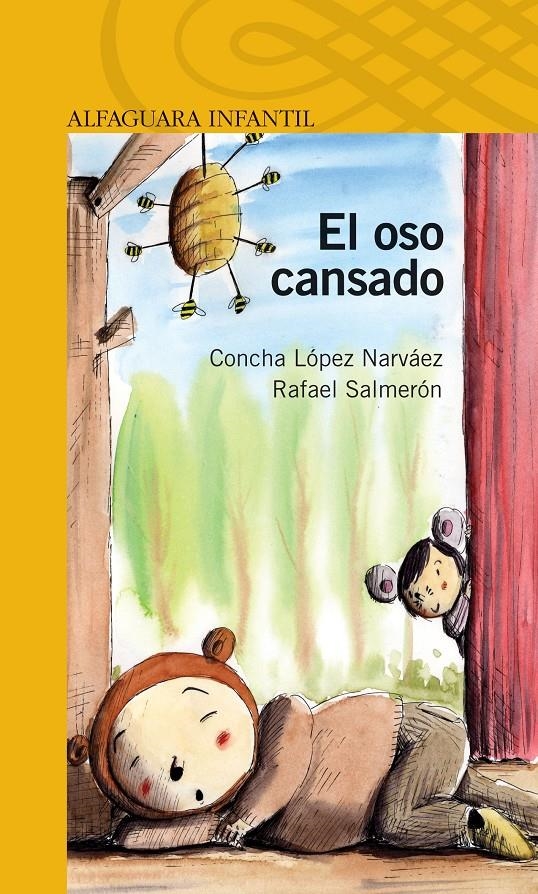 ALFAGUARA INFANTIL

El oso cansado

Concha López Narváez
Rafael Salmerón